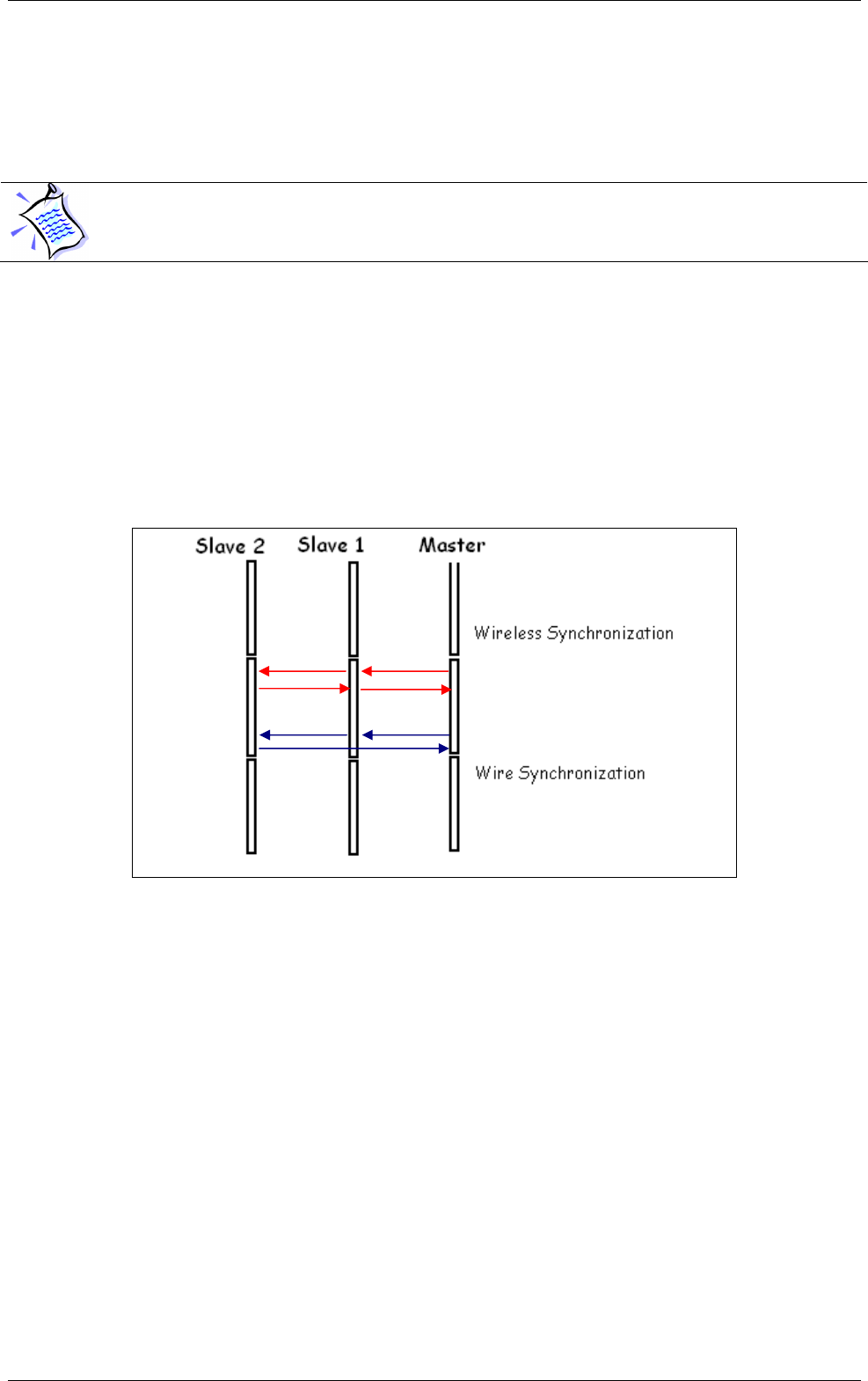 Slave 2
Slave 1
Master
Wireless Synchronization
Wire Synchronization